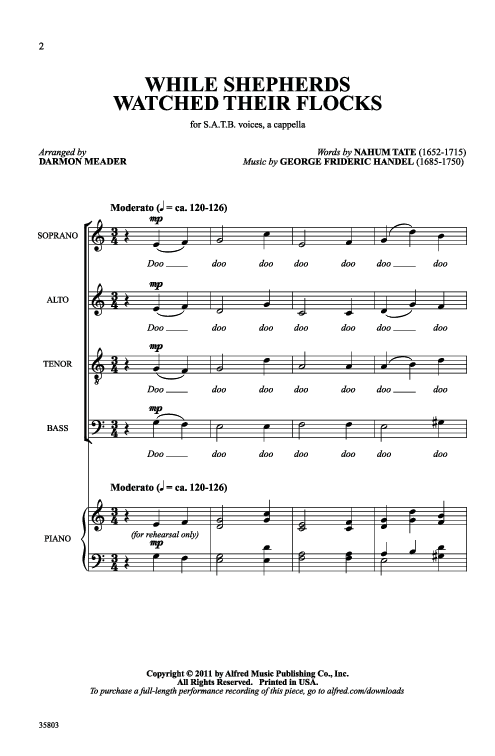 2

WHILE SHEPHERDS WATCHED THEIR FLOCKS

for S.A.T.B. voices, a cappella

Arranged by
DARMON MEADER

Words by NAHUM TATE (1652-1715)
Music by GEORGE FRIDERIC HANDEL (1685-1750)

Moderato (♩ = ca. 120-126)

SOPRANO
mp
Doo doo doo doo doo doo doo

ALTO
mp
Doo doo doo doo doo doo doo

TENOR
mp
Doo doo doo doo doo doo doo

BASS
mp
Doo doo doo doo doo doo doo

Moderato (♩ = ca. 120-126)

PIANO
(for rehearsal only)
mp

Copyright © 2011 by Alfred Music Publishing Co., Inc.
All Rights Reserved. Printed in USA.
To purchase a full-length performance recording of this piece, go to alfred.com/downloads

35803